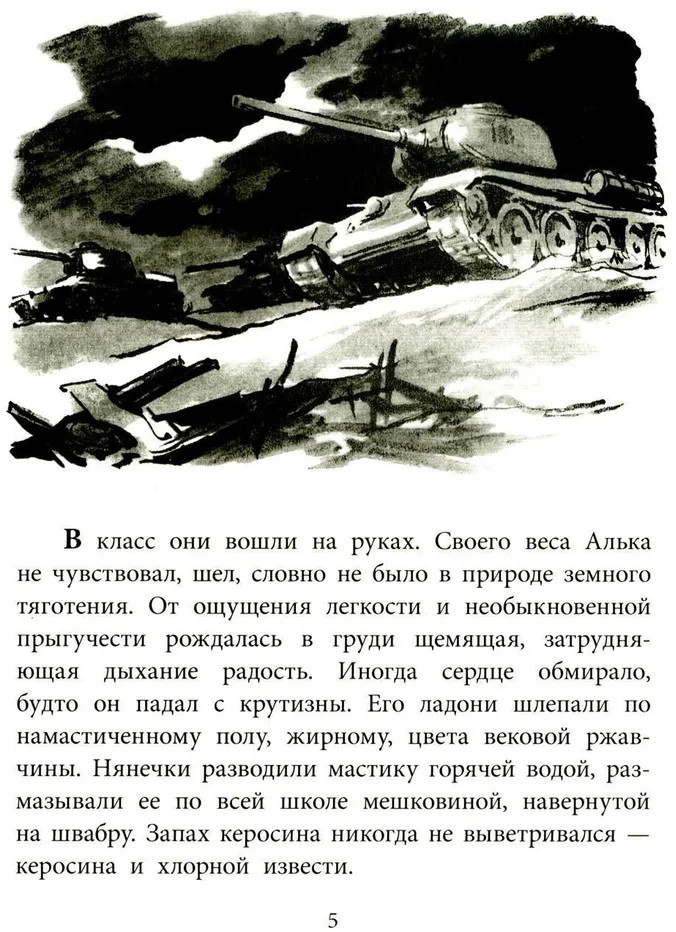 В класс они вошли на руках. Своего веса Алька не чувствовал, шел, словно не было в природе земного тяготения. От ощущения легкости и необыкновенной прыгучести рождалась в груди щемящая, затрудняющая дыхание радость. Иногда сердце обмирало, будто он падал с крутизны. Его ладони шлепали по намастиченному полу, жирному, цвета вековой ржавчины. Нянечки разводили мастику горячей водой, размазывали ее по всей школе мешковиной, навернутой на швабру. Запах керосина никогда не выветривался — керосина и хлорной извести.

5